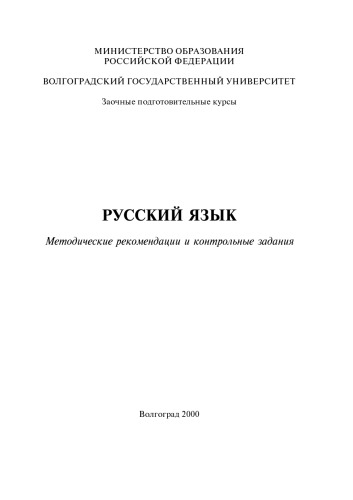 МИНИСТЕРСТВО ОБРАЗОВАНИЯ
РОССИЙСКОЙ ФЕДЕРАЦИИ

ВОЛГОГРАДСКИЙ ГОСУДАРСТВЕННЫЙ УНИВЕРСИТЕТ

Заочные подготовительные курсы

РУССКИЙ ЯЗЫК

Методические рекомендации и контрольные задания

Волгоград 2000